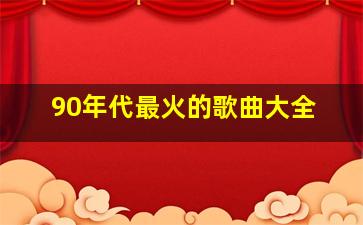 90年代最火的歌曲大全